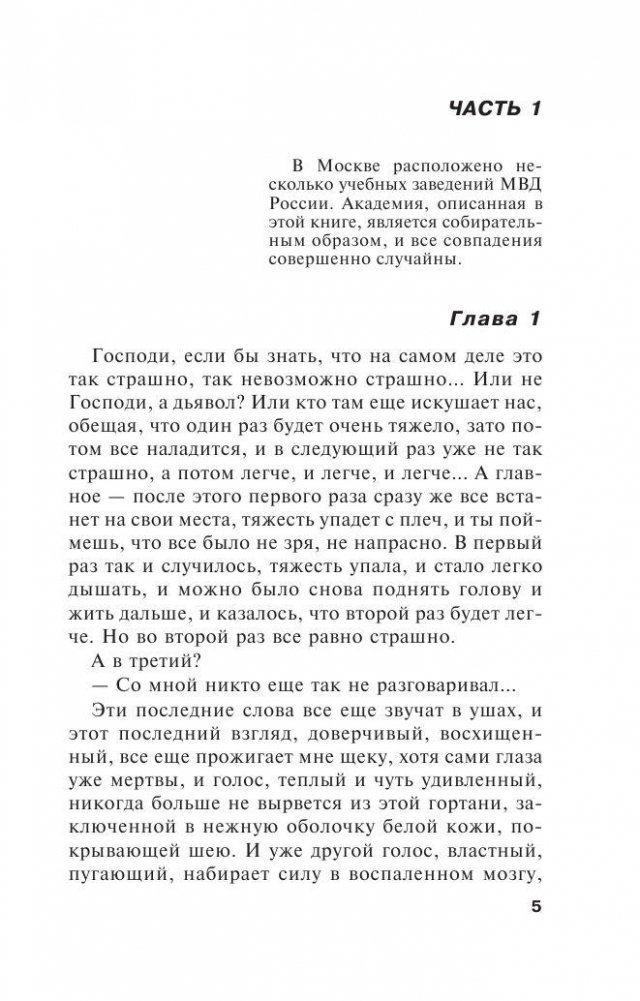 ЧАСТЬ 1

В Москве расположено несколько учебных заведений МВД России. Академия, описанная в этой книге, является собирательным образом, и все совпадения совершенно случайны.

Глава 1

Господи, если бы знать, что на самом деле это так страшно, так невозможно страшно... Или не Господи, а дьявол? Или кто там еще искушает нас, обещая, что один раз будет очень тяжело, зато потом все наладится, и в следующий раз уже не так страшно, а потом легче, и легче... А главное — после этого первого раза сразу же все встанет на свои места, тяжесть упадет с плеч, и ты поймешь, что все было не зря, не напрасно. В первый раз так и случилось, тяжесть упала, и стало легко дышать, и можно было снова поднять голову и жить дальше, и казалось, что второй раз будет легче. Но во второй раз все равно страшно.

А в третий?

— Со мной никто еще так не разговаривал...

Эти последние слова все еще звучат в ушах, и этот последний взгляд, доверчивый, восхищенный, все еще прожигает мне щеку, хотя сами глаза уже мертвы, и голос, теплый и чуть удивленный, никогда больше не вырвется из этой гортани, заключенной в нежную оболочку белой кожи, покрывающей шею. И уже другой голос, властный, пугающий, набирает силу в воспаленном мозгу,

5